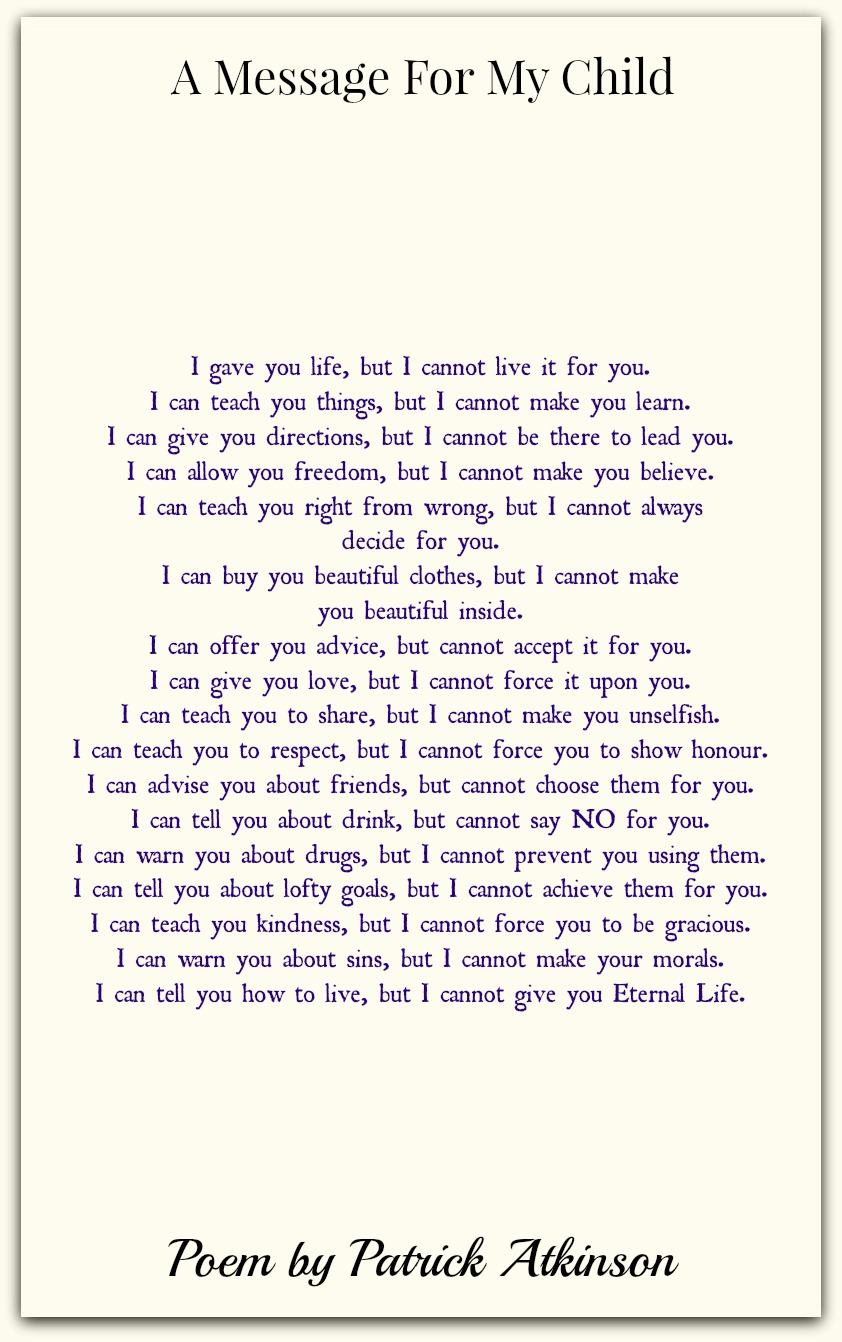 A Message For My Child

I gave you life, but I cannot live it for you.
I can teach you things, but I cannot make you learn.
I can give you directions, but I cannot be there to lead you.
I can allow you freedom, but I cannot make you believe.
I can teach you right from wrong, but I cannot always decide for you.
I can buy you beautiful clothes, but I cannot make you beautiful inside.
I can offer you advice, but cannot accept it for you.
I can give you love, but I cannot force it upon you.
I can teach you to share, but I cannot make you unselfish.
I can teach you to respect, but I cannot force you to show honour.
I can advise you about friends, but cannot choose them for you.
I can tell you about drink, but cannot say NO for you.
I can warn you about drugs, but I cannot prevent you using them.
I can tell you about lofty goals, but I cannot achieve them for you.
I can teach you kindness, but I cannot force you to be gracious.
I can warn you about sins, but I cannot make your morals.
I can tell you how to live, but I cannot give you Eternal Life.

Poem by Patrick Atkinson